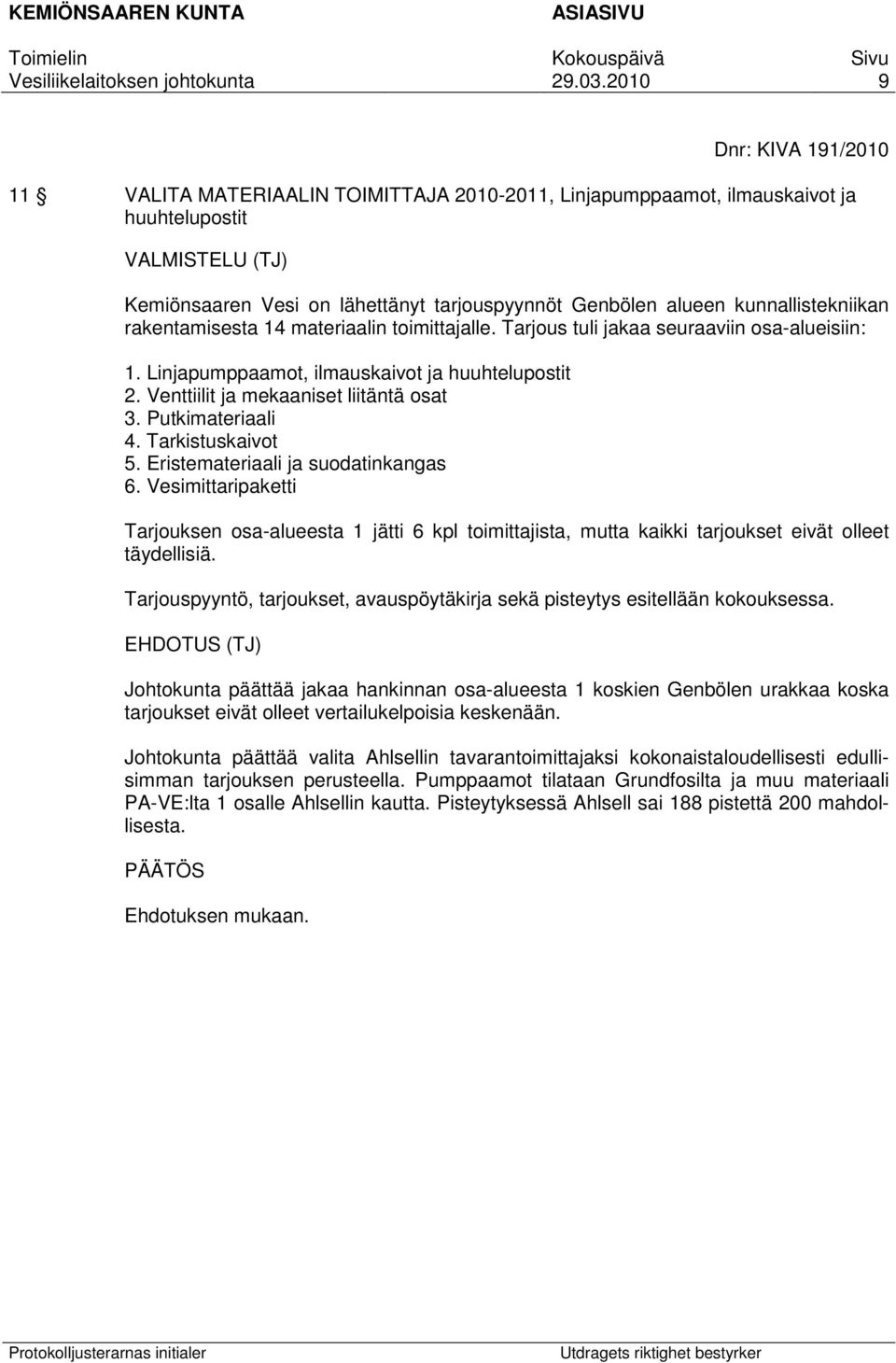 KEMIÖNSAAREN KUNTA ASIASIVU

Toimielin Kokouspäivä Sivu
Vesiliikelaitoksen johtokunta 29.03.2010 9

Dnr: KIVA 191/2010

11 § VALITA MATERIAALIN TOIMITTAJA 2010-2011, Linjapumppaamot, ilmauskaivot ja huuhtelupostit

VALMISTELU (TJ)

Kemiönsaaren Vesi on lähettänyt tarjouspyynnöt Genbölen alueen kunnallistekniikan rakentamisesta 14 materiaalin toimittajalle. Tarjous tuli jakaa seuraaviin osa-alueisiin:

1. Linjapumppaamot, ilmauskaivot ja huuhtelupostit
2. Venttiilit ja mekaaniset liitäntä osat
3. Putkimateriaali
4. Tarkistuskaivot
5. Eristemateriaali ja suodatinkangas
6. Vesimittaripaketti

Tarjouksen osa-alueesta 1 jätti 6 kpl toimittajista, mutta kaikki tarjoukset eivät olleet täydellisiä.

Tarjouspyyntö, tarjoukset, avauspöytäkirja sekä pisteytys esitellään kokouksessa.

EHDOTUS (TJ)

Johtokunta päättää jakaa hankinnan osa-alueesta 1 koskien Genbölen urakkaa koska tarjoukset eivät olleet vertailukelpoisia keskenään.

Johtokunta päättää valita Ahlsellin tavarantoimittajaksi kokonaistaloudellisesti edullisimman tarjouksen perusteella. Pumppaamot tilataan Grundfosilta ja muu materiaali PA-VE:lta 1 osalle Ahlsellin kautta. Pisteytyksessä Ahlsell sai 188 pistettä 200 mahdollisesta.

PÄÄTÖS

Ehdotuksen mukaan.

Protokolljusterarnas initialer Utdragets riktighet bestyrker